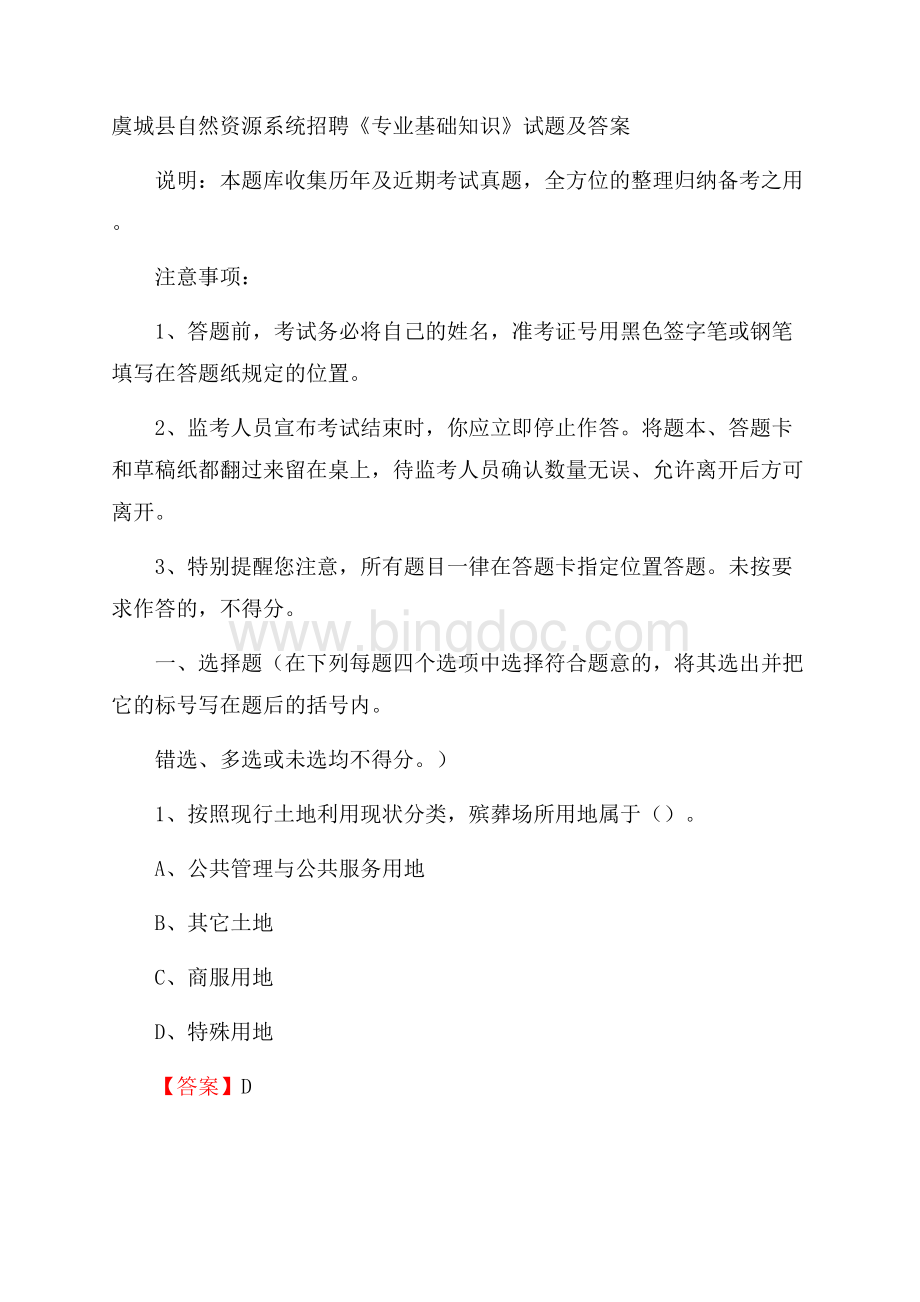 虞城县自然资源系统招聘《专业基础知识》试题及答案

说明：本题库收集历年及近期考试真题，全方位的整理归纳备考之用。

注意事项：

1、答题前，考试务必将自己的姓名，准考证号用黑色签字笔或钢笔填写在答题纸规定的位置。

2、监考人员宣布考试结束时，你应立即停止作答。将题本、答题卡和草稿纸都翻过来留在桌上，待监考人员确认数量无误、允许离开后方可离开。

3、特别提醒您注意，所有题目一律在答题卡指定位置答题。未按要求作答的，不得分。

www.bingdoc.com

一、选择题（在下列每题四个选项中选择符合题意的，将其选出并把它的标号写在题后的括号内。

错选、多选或未选均不得分。）

1、按照现行土地利用现状分类，殡葬场所用地属于（）。

A、公共管理与公共服务用地

B、其它土地

C、商服用地

D、特殊用地

【答案】D